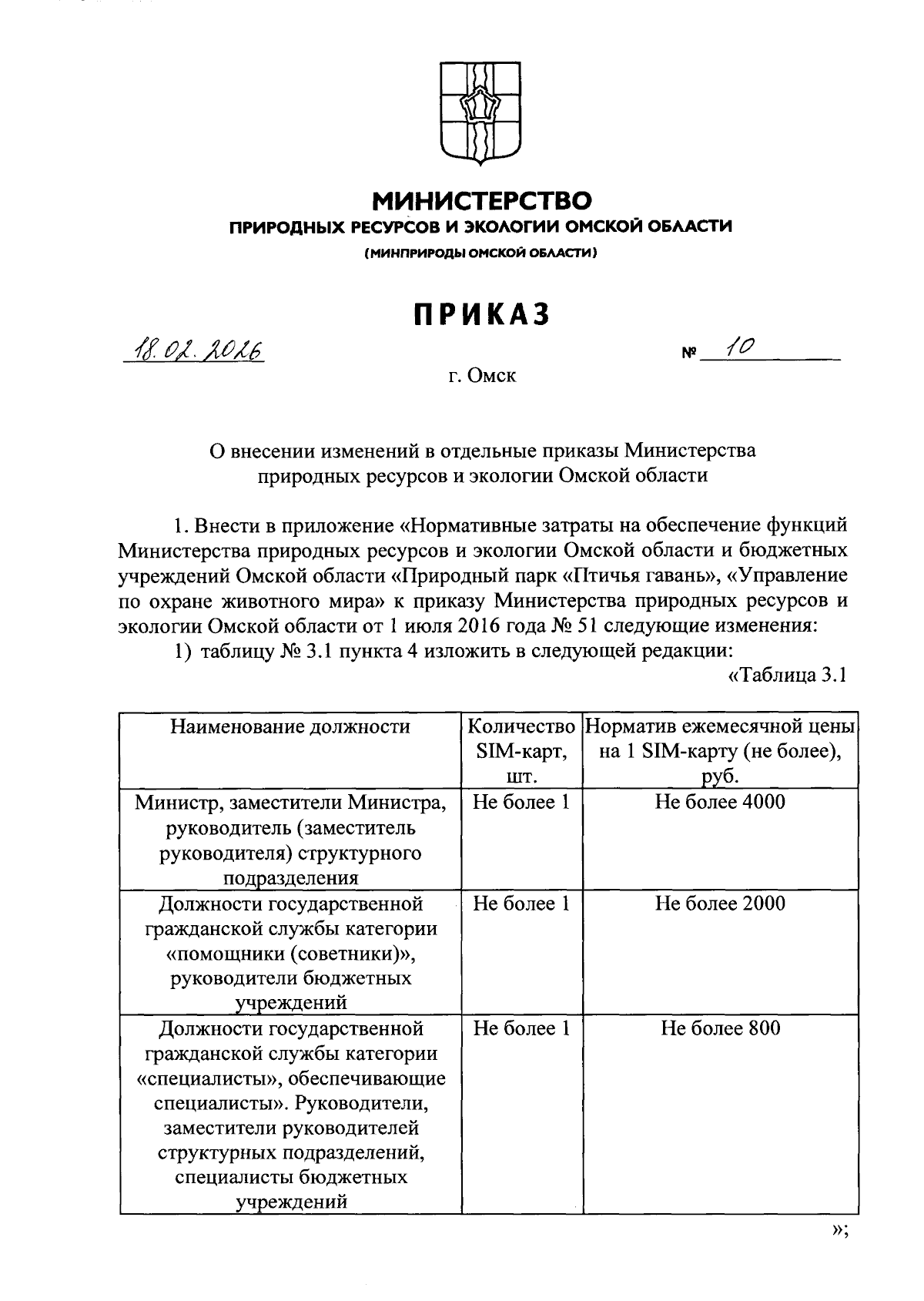 МИНИСТЕРСТВО
ПРИРОДНЫХ РЕСУРСОВ И ЭКОЛОГИИ ОМСКОЙ ОБЛАСТИ
(МИНПРИРОДЫ ОМСКОЙ ОБЛАСТИ)

ПРИКАЗ

18.02.2026 № 10

г. Омск

О внесении изменений в отдельные приказы Министерства природных ресурсов и экологии Омской области

1. Внести в приложение «Нормативные затраты на обеспечение функций Министерства природных ресурсов и экологии Омской области и бюджетных учреждений Омской области «Природный парк «Птичья гавань», «Управление по охране животного мира» к приказу Министерства природных ресурсов и экологии Омской области от 1 июля 2016 года № 51 следующие изменения:

1) таблицу № 3.1 пункта 4 изложить в следующей редакции:

«Таблица 3.1

| Наименование должности | Количество SIM-карт, шт. | Норматив ежемесячной цены на 1 SIM-карту (не более), руб. |
|---|---|---|
| Министр, заместители Министра, руководитель (заместитель руководителя) структурного подразделения | Не более 1 | Не более 4000 |
| Должности государственной гражданской службы категории «помощники (советники)», руководители бюджетных учреждений | Не более 1 | Не более 2000 |
| Должности государственной гражданской службы категории «специалисты», обеспечивающие специалисты». Руководители, заместители руководителей структурных подразделений, специалисты бюджетных учреждений | Не более 1 | Не более 800 |

»;